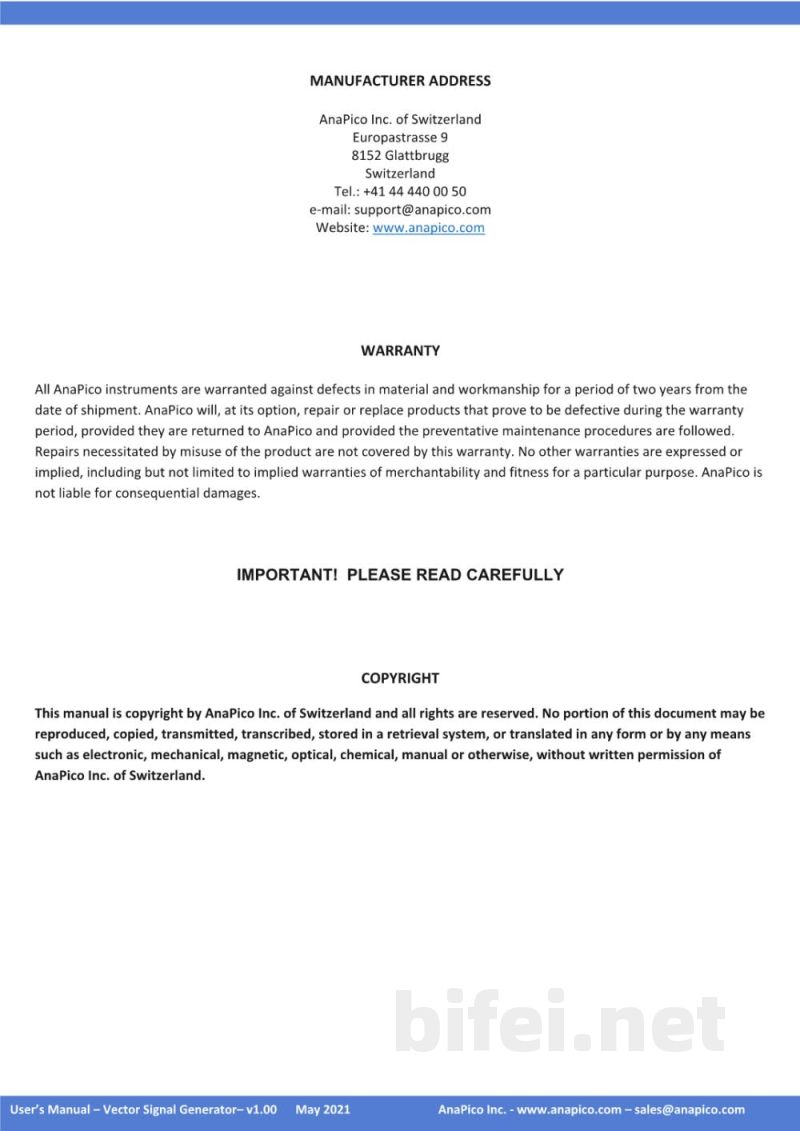 MANUFACTURER ADDRESS

AnaPico Inc. of Switzerland
Europastrasse 9
8152 Glattbrugg
Switzerland
Tel.: +41 44 440 00 50
e-mail: support@anapico.com
Website: www.anapico.com

WARRANTY

All AnaPico instruments are warranted against defects in material and workmanship for a period of two years from the date of shipment. AnaPico will, at its option, repair or replace products that prove to be defective during the warranty period, provided they are returned to AnaPico and provided the preventative maintenance procedures are followed. Repairs necessitated by misuse of the product are not covered by this warranty. No other warranties are expressed or implied, including but not limited to implied warranties of merchantability and fitness for a particular purpose. AnaPico is not liable for consequential damages.

IMPORTANT! PLEASE READ CAREFULLY

COPYRIGHT

This manual is copyright by AnaPico Inc. of Switzerland and all rights are reserved. No portion of this document may be reproduced, copied, transmitted, transcribed, stored in a retrieval system, or translated in any form or by any means such as electronic, mechanical, magnetic, optical, chemical, manual or otherwise, without written permission of AnaPico Inc. of Switzerland.

User's Manual – Vector Signal Generator– v1.00 May 2021 AnaPico Inc. - www.anapico.com – sales@anapico.com

bifei.net